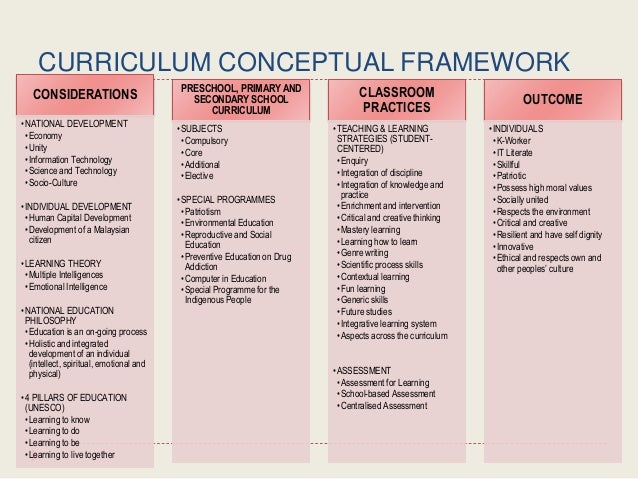 CURRICULUM CONCEPTUAL FRAMEWORK

CONSIDERATIONS

• NATIONAL DEVELOPMENT
• Economy
• Unity
• Information Technology
• Science and Technology
• Socio-Culture

• INDIVIDUAL DEVELOPMENT
• Human Capital Development
• Development of a Malaysian citizen

• LEARNING THEORY
• Multiple Intelligences
• Emotional Intelligence

• NATIONAL EDUCATION PHILOSOPHY
• Education is an on-going process
• Holistic and integrated development of an individual (intellect, spiritual, emotional and physical)

• 4 PILLARS OF EDUCATION (UNESCO)
• Learning to know
• Learning to do
• Learning to be
• Learning to live together

PRESCHOOL, PRIMARY AND SECONDARY SCHOOL CURRICULUM

• SUBJECTS
• Compulsory
• Core
• Additional
• Elective

• SPECIAL PROGRAMMES
• Patriotism
• Environmental Education
• Reproductive and Social Education
• Preventive Education on Drug Addiction
• Computer in Education
• Special Programme for the Indigenous People

CLASSROOM PRACTICES

• TEACHING & LEARNING STRATEGIES (STUDENT-CENTERED)
• Enquiry
• Integration of discipline
• Integration of knowledge and practice
• Enrichment and intervention
• Critical and creative thinking
• Mastery learning
• Learning how to learn
• Genre writing
• Scientific process skills
• Contextual learning
• Fun learning
• Generic skills
• Future studies
• Integrative learning system
• Aspects across the curriculum

• ASSESSMENT
• Assessment for Learning
• School-based Assessment
• Centralised Assessment

OUTCOME

• INDIVIDUALS
• K-Worker
• IT Literate
• Skillful
• Patriotic
• Possess high moral values
• Socially united
• Respects the environment
• Critical and creative
• Resilient and have self dignity
• Innovative
• Ethical and respects own and other peoples' culture